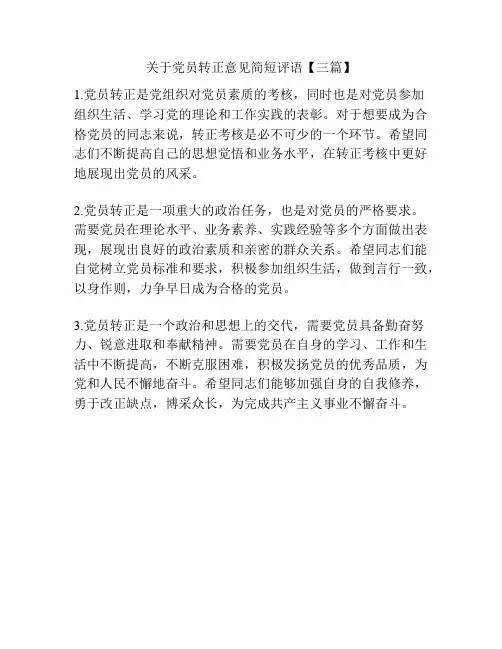 关于党员转正意见简短评语【三篇】

1.党员转正是党组织对党员素质的考核，同时也是对党员参加组织生活、学习党的理论和工作实践的表彰。对于想要成为合格党员的同志来说，转正考核是必不可少的一个环节。希望同志们不断提高自己的思想觉悟和业务水平，在转正考核中更好地展现出党员的风采。

2.党员转正是一项重大的政治任务，也是对党员的严格要求。需要党员在理论水平、业务素养、实践经验等多个方面做出表现，展现出良好的政治素质和亲密的群众关系。希望同志们能自觉树立党员标准和要求，积极参加组织生活，做到言行一致，以身作则，力争早日成为合格的党员。

3.党员转正是一个政治和思想上的交代，需要党员具备勤奋努力、锐意进取和奉献精神。需要党员在自身的学习、工作和生活中不断提高，不断克服困难，积极发扬党员的优秀品质，为党和人民不懈地奋斗。希望同志们能够加强自身的自我修养，勇于改正缺点，博采众长，为完成共产主义事业不懈奋斗。